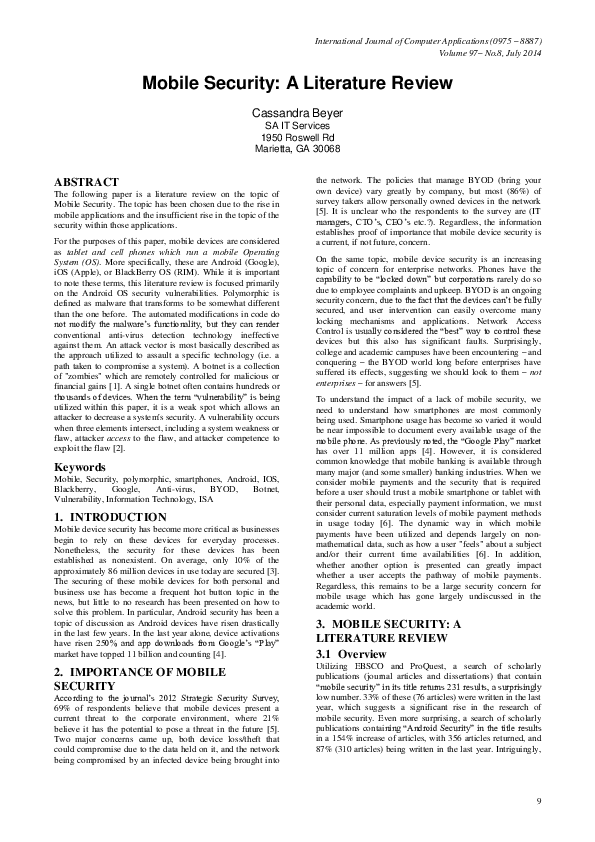 International Journal of Computer Applications (0975 – 8887)
Volume 97– No.8, July 2014

Mobile Security: A Literature Review

Cassandra Beyer
SA IT Services
1950 Roswell Rd
Marietta, GA 30068

ABSTRACT
The following paper is a literature review on the topic of Mobile Security. The topic has been chosen due to the rise in mobile applications and the insufficient rise in the topic of the security within those applications.

For the purposes of this paper, mobile devices are considered as tablet and cell phones which run a mobile Operating System (OS). More specifically, these are Android (Google), iOS (Apple), or BlackBerry OS (RIM). While it is important to note these terms, this literature review is focused primarily on the Android OS security vulnerabilities. Polymorphic is defined as malware that transforms to be somewhat different than the one before. The automated modifications in code do not modify the malware's functionality, but they can render conventional anti-virus detection technology ineffective against them. An attack vector is most basically described as the approach utilized to assault a specific technology (i.e. a path taken to compromise a system). A botnet is a collection of "zombies" which are remotely controlled for malicious or financial gains [1]. A single botnet often contains hundreds or thousands of devices. When the term "vulnerability" is being utilized within this paper, it is a weak spot which allows an attacker to decrease a system's security. A vulnerability occurs when three elements intersect, including a system weakness or flaw, attacker access to the flaw, and attacker competence to exploit the flaw [2].

Keywords
Mobile, Security, polymorphic, smartphones, Android, IOS, Blackberry, Google, Anti-virus, BYOD, Botnet, Vulnerability, Information Technology, ISA

1. INTRODUCTION
Mobile device security has become more critical as businesses begin to rely on these devices for everyday processes. Nonetheless, the security for these devices has been established as nonexistent. On average, only 10% of the approximately 86 million devices in use today are secured [3]. The securing of these mobile devices for both personal and business use has become a frequent hot button topic in the news, but little to no research has been presented on how to solve this problem. In particular, Android security has been a topic of discussion as Android devices have risen drastically in the last few years. In the last year alone, device activations have risen 250% and app downloads from Google's "Play" market have topped 11 billion and counting [4].

2. IMPORTANCE OF MOBILE SECURITY
According to the journal's 2012 Strategic Security Survey, 69% of respondents believe that mobile devices present a current threat to the corporate environment, where 21% believe it has the potential to pose a threat in the future [5]. Two major concerns came up, both device loss/theft that could compromise due to the data held on it, and the network being compromised by an infected device being brought into the network. The policies that manage BYOD (bring your own device) vary greatly by company, but most (86%) of survey takers allow personally owned devices in the network [5]. It is unclear who the respondents to the survey are (IT managers, CTO's, CEO's etc.?). Regardless, the information establishes proof of importance that mobile device security is a current, if not future, concern.

On the same topic, mobile device security is an increasing topic of concern for enterprise networks. Phones have the capability to be "locked down" but corporations rarely do so due to employee complaints and upkeep. BYOD is an ongoing security concern, due to the fact that the devices can't be fully secured, and user intervention can easily overcome many locking mechanisms and applications. Network Access Control is usually considered the "best" way to control these devices but this also has significant faults. Surprisingly, college and academic campuses have been encountering – and conquering – the BYOD world long before enterprises have suffered its effects, suggesting we should look to them – not enterprises – for answers [5].

To understand the impact of a lack of mobile security, we need to understand how smartphones are most commonly being used. Smartphone usage has become so varied it would be near impossible to document every available usage of the mobile phone. As previously noted, the "Google Play" market has over 11 million apps [4]. However, it is considered common knowledge that mobile banking is available through many major (and some smaller) banking industries. When we consider mobile payments and the security that is required before a user should trust a mobile smartphone or tablet with their personal data, especially payment information, we must consider current saturation levels of mobile payment methods in usage today [6]. The dynamic way in which mobile payments have been utilized and depends largely on non-mathematical data, such as how a user "feels" about a subject and/or their current time availabilities [6]. In addition, whether another option is presented can greatly impact whether a user accepts the pathway of mobile payments. Regardless, this remains to be a large security concern for mobile usage which has gone largely undiscussed in the academic world.

3. MOBILE SECURITY: A LITERATURE REVIEW
3.1 Overview
Utilizing EBSCO and ProQuest, a search of scholarly publications (journal articles and dissertations) that contain "mobile security" in its title returns 231 results, a surprisingly low number. 33% of these (76 articles) were written in the last year, which suggests a significant rise in the research of mobile security. Even more surprising, a search of scholarly publications containing "Android Security" in the title results in a 154% increase of articles, with 356 articles returned, and 87% (310 articles) being written in the last year. Intriguingly,

9